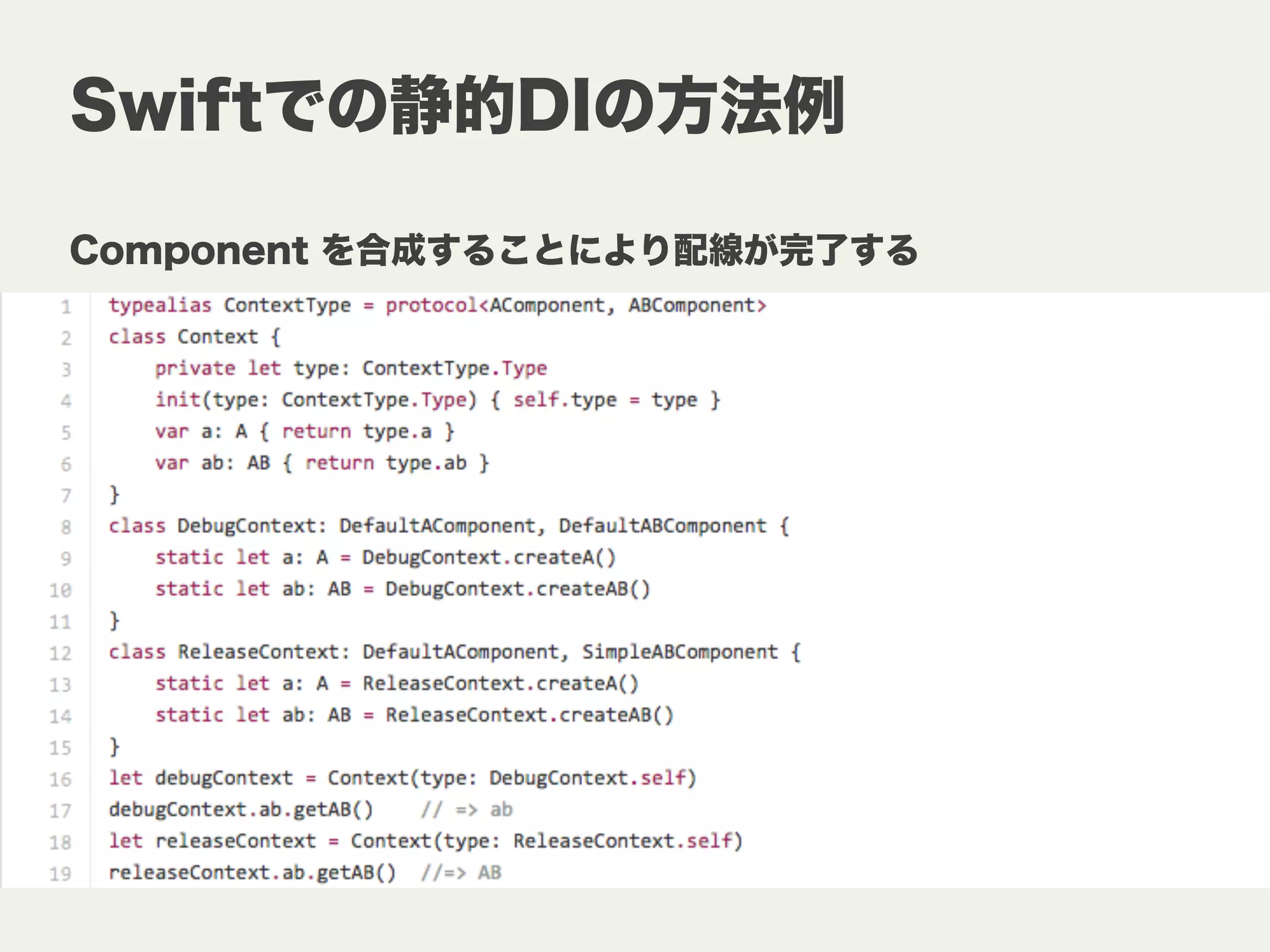 Swiftでの静的DIの方法例

Component を合成することにより配線が完了する

1 typealias ContextType = protocol<AComponent, ABComponent>
2 class Context {
3     private let type: ContextType.Type
4     init(type: ContextType.Type) { self.type = type }
5     var a: A { return type.a }
6     var ab: AB { return type.ab }
7 }
8 class DebugContext: DefaultAComponent, DefaultABComponent {
9     static let a: A = DebugContext.createA()
10     static let ab: AB = DebugContext.createAB()
11 }
12 class ReleaseContext: DefaultAComponent, SimpleABComponent {
13     static let a: A = ReleaseContext.createA()
14     static let ab: AB = ReleaseContext.createAB()
15 }
16 let debugContext = Context(type: DebugContext.self)
17 debugContext.ab.getAB()    // => ab
18 let releaseContext = Context(type: ReleaseContext.self)
19 releaseContext.ab.getAB()  //=> AB